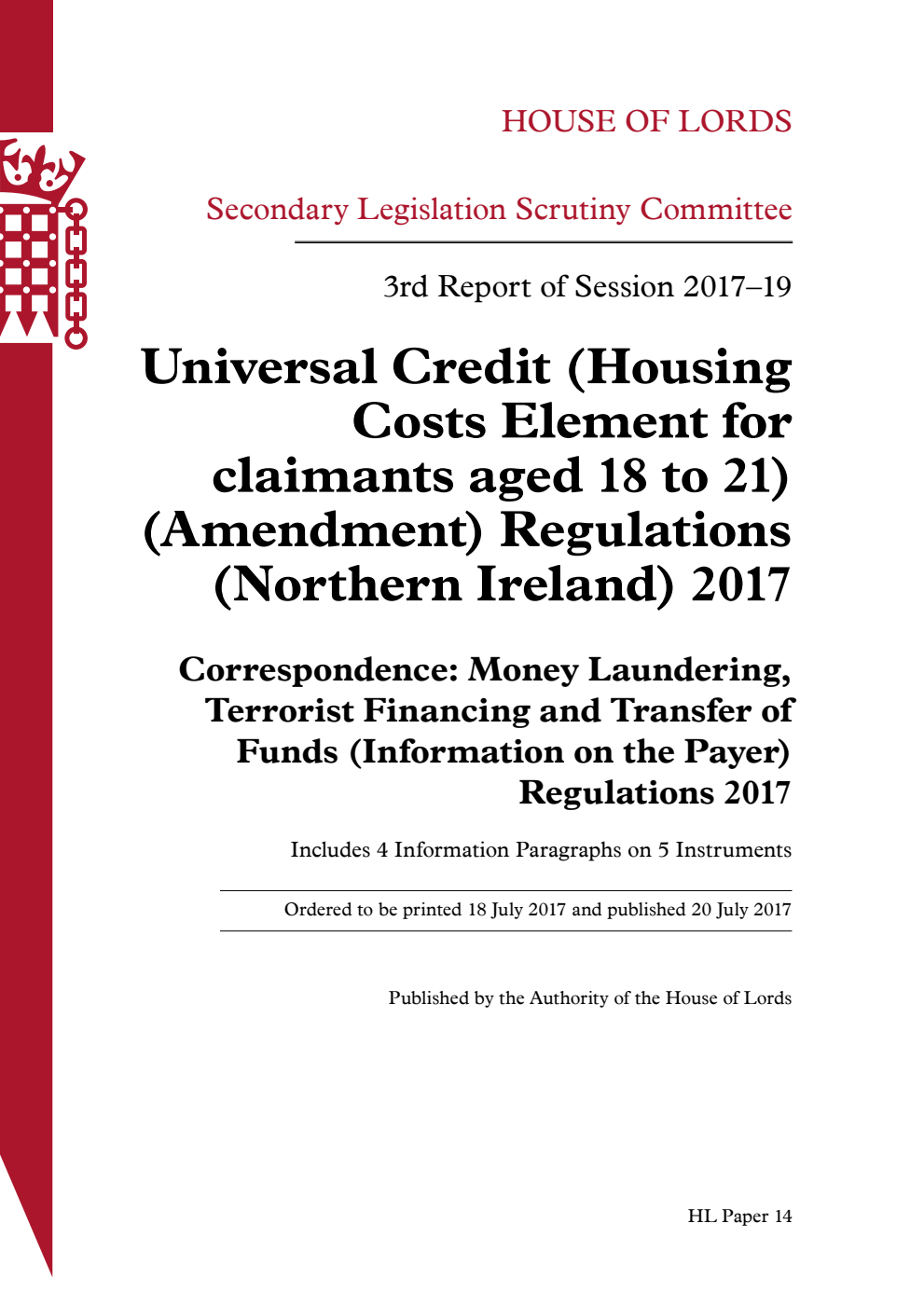 HOUSE OF LORDS

Secondary Legislation Scrutiny Committee

3rd Report of Session 2017–19

Universal Credit (Housing Costs Element for claimants aged 18 to 21) (Amendment) Regulations (Northern Ireland) 2017

Correspondence: Money Laundering, Terrorist Financing and Transfer of Funds (Information on the Payer) Regulations 2017

Includes 4 Information Paragraphs on 5 Instruments

Ordered to be printed 18 July 2017 and published 20 July 2017

Published by the Authority of the House of Lords

HL Paper 14